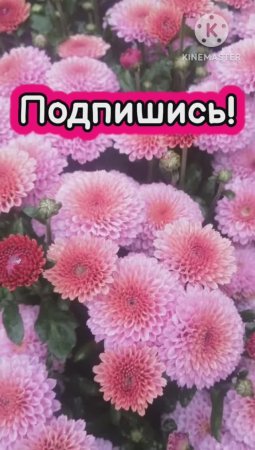 K
KINEMASTER

Подпишись!